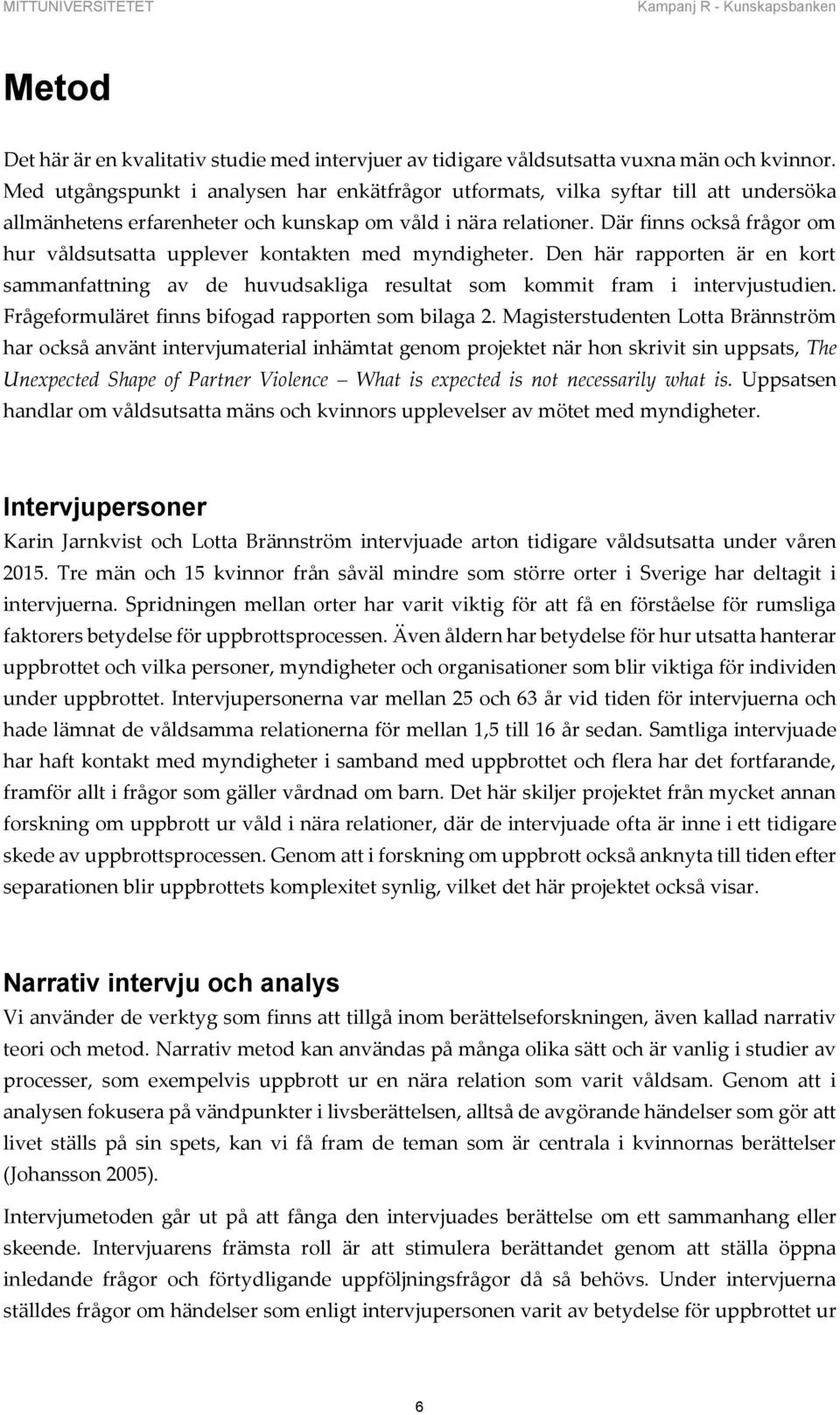 MITTUNIVERSITETET

Kampanj R - Kunskapsbanken

Metod

Det här är en kvalitativ studie med intervjuer av tidigare våldsutsatta vuxna män och kvinnor. Med utgångspunkt i analysen har enkätfrågor utformats, vilka syftar till att undersöka allmänhetens erfarenheter och kunskap om våld i nära relationer. Där finns också frågor om hur våldsutsatta upplever kontakten med myndigheter. Den här rapporten är en kort sammanfattning av de huvudsakliga resultat som kommit fram i intervjustudien. Frågeformuläret finns bifogad rapporten som bilaga 2. Magisterstudenten Lotta Brännström har också använt intervjumaterial inhämtat genom projektet när hon skrivit sin uppsats, The Unexpected Shape of Partner Violence – What is expected is not necessarily what is. Uppsatsen handlar om våldsutsatta mäns och kvinnors upplevelser av mötet med myndigheter.

Intervjupersoner

Karin Jarnkvist och Lotta Brännström intervjuade arton tidigare våldsutsatta under våren 2015. Tre män och 15 kvinnor från såväl mindre som större orter i Sverige har deltagit i intervjuerna. Spridningen mellan orter har varit viktig för att få en förståelse för rumsliga faktorers betydelse för uppbrottsprocessen. Även åldern har betydelse för hur utsatta hanterar uppbrottet och vilka personer, myndigheter och organisationer som blir viktiga för individen under uppbrottet. Intervjupersonerna var mellan 25 och 63 år vid tiden för intervjuerna och hade lämnat de våldsamma relationerna för mellan 1,5 till 16 år sedan. Samtliga intervjuade har haft kontakt med myndigheter i samband med uppbrottet och flera har det fortfarande, framför allt i frågor som gäller vårdnad om barn. Det här skiljer projektet från mycket annan forskning om uppbrott ur våld i nära relationer, där de intervjuade ofta är inne i ett tidigare skede av uppbrottsprocessen. Genom att i forskning om uppbrott också anknyta till tiden efter separationen blir uppbrottets komplexitet synlig, vilket det här projektet också visar.

Narrativ intervju och analys

Vi använder de verktyg som finns att tillgå inom berättelseforskningen, även kallad narrativ teori och metod. Narrativ metod kan användas på många olika sätt och är vanlig i studier av processer, som exempelvis uppbrott ur en nära relation som varit våldsam. Genom att i analysen fokusera på vändpunkter i livsberättelsen, alltså de avgörande händelser som gör att livet ställs på sin spets, kan vi få fram de teman som är centrala i kvinnornas berättelser (Johansson 2005).

Intervjumetoden går ut på att fånga den intervjuades berättelse om ett sammanhang eller skeende. Intervjuarens främsta roll är att stimulera berättandet genom att ställa öppna inledande frågor och förtydligande uppföljningsfrågor då så behövs. Under intervjuerna ställdes frågor om händelser som enligt intervjupersonen varit av betydelse för uppbrottet ur

6